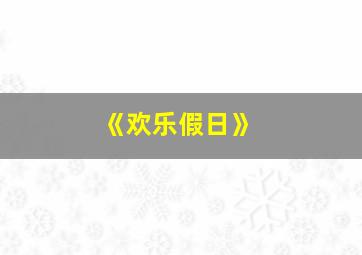 《欢乐假日》